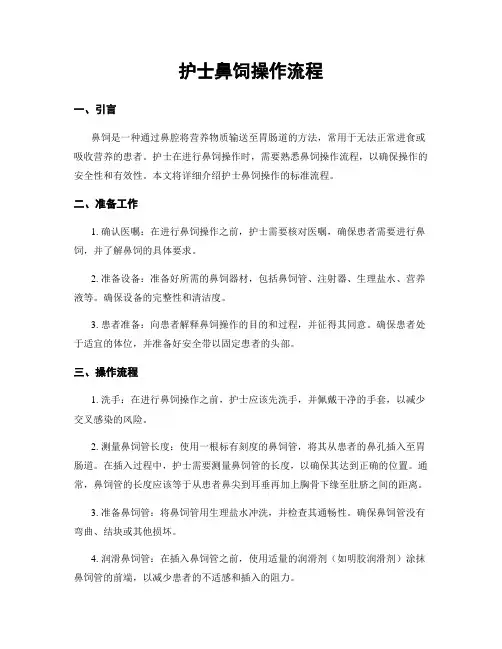 护士鼻饲操作流程

一、引言

鼻饲是一种通过鼻腔将营养物质输送至胃肠道的方法，常用于无法正常进食或吸收营养的患者。护士在进行鼻饲操作时，需要熟悉鼻饲操作流程，以确保操作的安全性和有效性。本文将详细介绍护士鼻饲操作的标准流程。

二、准备工作

1. 确认医嘱：在进行鼻饲操作之前，护士需要核对医嘱，确保患者需要进行鼻饲，并了解鼻饲的具体要求。

2. 准备设备：准备好所需的鼻饲器材，包括鼻饲管、注射器、生理盐水、营养液等。确保设备的完整性和清洁度。

3. 患者准备：向患者解释鼻饲操作的目的和过程，并征得其同意。确保患者处于适宜的体位，并准备好安全带以固定患者的头部。

三、操作流程

1. 洗手：在进行鼻饲操作之前，护士应该先洗手，并佩戴干净的手套，以减少交叉感染的风险。

2. 测量鼻饲管长度：使用一根标有刻度的鼻饲管，将其从患者的鼻孔插入至胃肠道。在插入过程中，护士需要测量鼻饲管的长度，以确保其达到正确的位置。通常，鼻饲管的长度应该等于从患者鼻尖到耳垂再加上胸骨下缘至肚脐之间的距离。

3. 准备鼻饲管：将鼻饲管用生理盐水冲洗，并检查其通畅性。确保鼻饲管没有弯曲、结块或其他损坏。

4. 润滑鼻饲管：在插入鼻饲管之前，使用适量的润滑剂（如明胶润滑剂）涂抹鼻饲管的前端，以减少患者的不适感和插入的阻力。